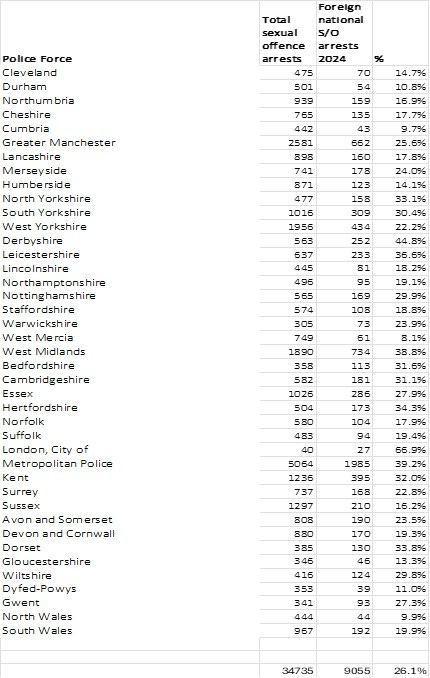 | Police Force | Total sexual offence arrests | Foreign national S/O arrests 2024 | % |
|---|---|---|---|
| Cleveland | 475 | 70 | 14.7% |
| Durham | 501 | 54 | 10.8% |
| Northumbria | 939 | 159 | 16.9% |
| Cheshire | 765 | 135 | 17.7% |
| Cumbria | 442 | 43 | 9.7% |
| Greater Manchester | 2581 | 662 | 25.6% |
| Lancashire | 898 | 160 | 17.8% |
| Merseyside | 741 | 178 | 24.0% |
| Humberside | 871 | 123 | 14.1% |
| North Yorkshire | 477 | 158 | 33.1% |
| South Yorkshire | 1016 | 309 | 30.4% |
| West Yorkshire | 1956 | 434 | 22.2% |
| Derbyshire | 563 | 252 | 44.8% |
| Leicestershire | 637 | 233 | 36.6% |
| Lincolnshire | 445 | 81 | 18.2% |
| Northamptonshire | 496 | 95 | 19.1% |
| Nottinghamshire | 565 | 169 | 29.9% |
| Staffordshire | 574 | 108 | 18.8% |
| Warwickshire | 305 | 73 | 23.9% |
| West Mercia | 749 | 61 | 8.1% |
| West Midlands | 1890 | 734 | 38.8% |
| Bedfordshire | 358 | 113 | 31.6% |
| Cambridgeshire | 582 | 181 | 31.1% |
| Essex | 1026 | 286 | 27.9% |
| Hertfordshire | 504 | 173 | 34.3% |
| Norfolk | 580 | 104 | 17.9% |
| Suffolk | 483 | 94 | 19.4% |
| London, City of | 40 | 27 | 66.9% |
| Metropolitan Police | 5064 | 1985 | 39.2% |
| Kent | 1236 | 395 | 32.0% |
| Surrey | 737 | 168 | 22.8% |
| Sussex | 1297 | 210 | 16.2% |
| Avon and Somerset | 808 | 190 | 23.5% |
| Devon and Cornwall | 880 | 170 | 19.3% |
| Dorset | 385 | 130 | 33.8% |
| Gloucestershire | 346 | 46 | 13.3% |
| Wiltshire | 416 | 124 | 29.8% |
| Dyfed-Powys | 353 | 39 | 11.0% |
| Gwent | 341 | 93 | 27.3% |
| North Wales | 444 | 44 | 9.9% |
| South Wales | 967 | 192 | 19.9% |
| | | | |
| | | | |
| | 34735 | 9055 | 26.1% |